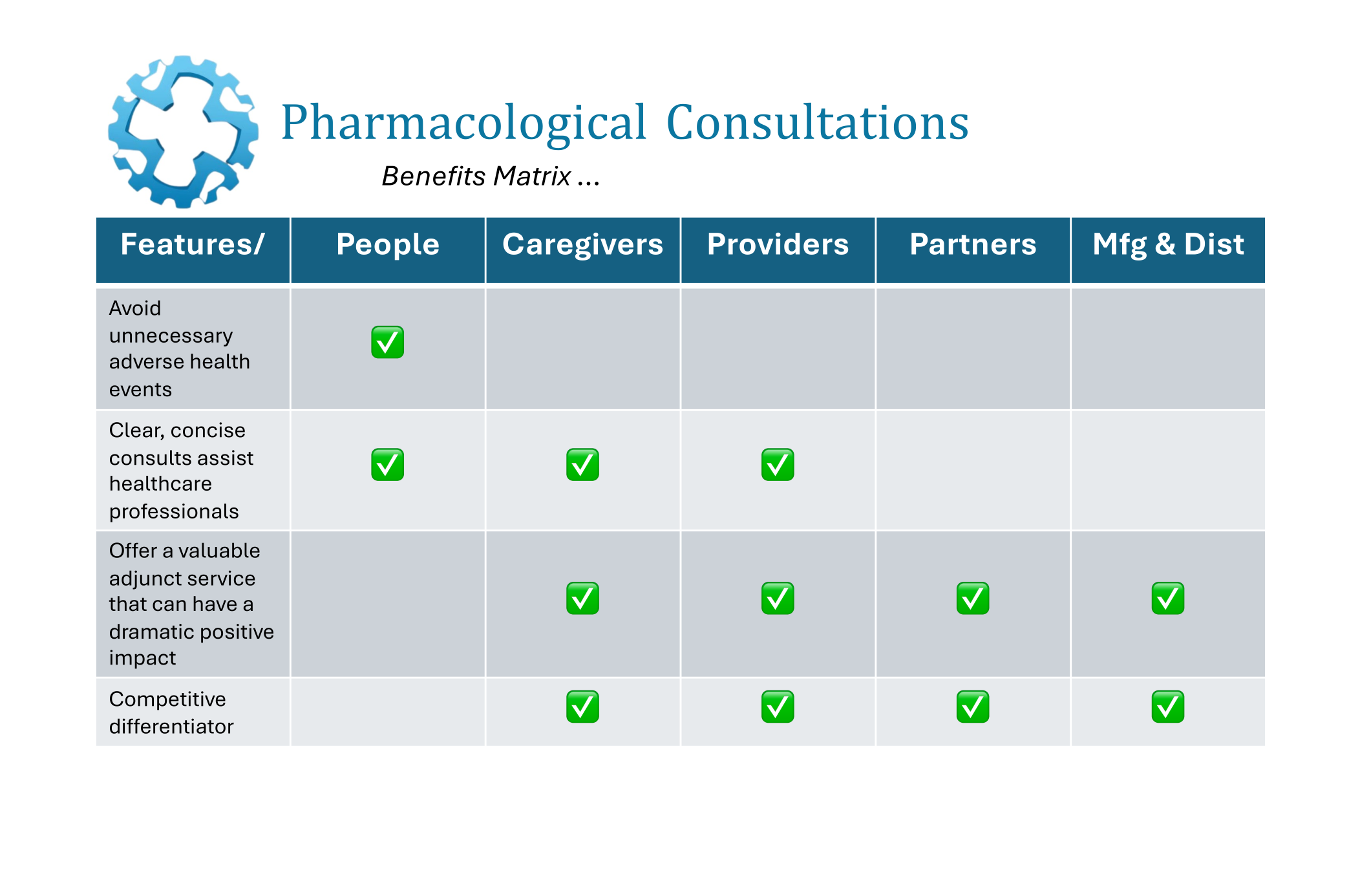 Pharmacological Consultations

Benefits Matrix …

| Features/ | People | Caregivers | Providers | Partners | Mfg & Dist |
|---|---|---|---|---|---|
| Avoid unnecessary adverse health events | ✅ | | | | |
| Clear, concise consults assist healthcare professionals | ✅ | ✅ | ✅ | | |
| Offer a valuable adjunct service that can have a dramatic positive impact | | ✅ | ✅ | ✅ | ✅ |
| Competitive differentiator | | ✅ | ✅ | ✅ | ✅ |